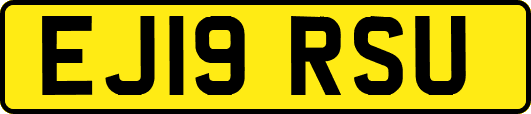 EJ19 RSU